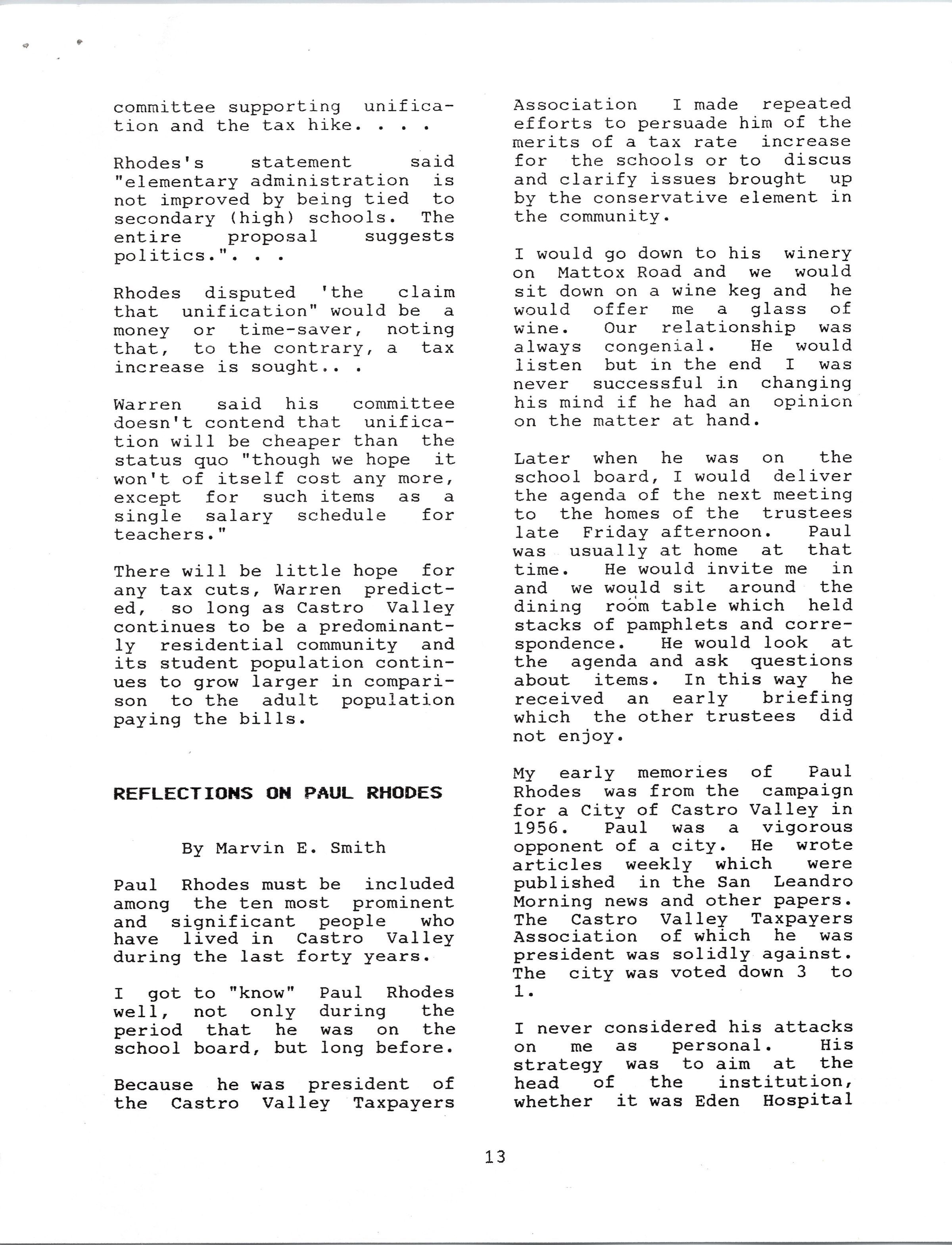 committee supporting unification and the tax hike. . . .

Rhodes's statement said "elementary administration is not improved by being tied to secondary (high) schools. The entire proposal suggests politics.". . .

Rhodes disputed 'the claim that unification" would be a money or time-saver, noting that, to the contrary, a tax increase is sought.. .

Warren said his committee doesn't contend that unification will be cheaper than the status quo "though we hope it won't of itself cost any more, except for such items as a single salary schedule for teachers."

There will be little hope for any tax cuts, Warren predicted, so long as Castro Valley continues to be a predominantly residential community and its student population continues to grow larger in comparison to the adult population paying the bills.

REFLECTIONS ON PAUL RHODES

By Marvin E. Smith

Paul Rhodes must be included among the ten most prominent and significant people who have lived in Castro Valley during the last forty years.

I got to "know" Paul Rhodes well, not only during the period that he was on the school board, but long before.

Because he was president of the Castro Valley Taxpayers Association I made repeated efforts to persuade him of the merits of a tax rate increase for the schools or to discus and clarify issues brought up by the conservative element in the community.

I would go down to his winery on Mattox Road and we would sit down on a wine keg and he would offer me a glass of wine. Our relationship was always congenial. He would listen but in the end I was never successful in changing his mind if he had an opinion on the matter at hand.

Later when he was on the school board, I would deliver the agenda of the next meeting to the homes of the trustees late Friday afternoon. Paul was usually at home at that time. He would invite me in and we would sit around the dining room table which held stacks of pamphlets and correspondence. He would look at the agenda and ask questions about items. In this way he received an early briefing which the other trustees did not enjoy.

My early memories of Paul Rhodes was from the campaign for a City of Castro Valley in 1956. Paul was a vigorous opponent of a city. He wrote articles weekly which were published in the San Leandro Morning news and other papers. The Castro Valley Taxpayers Association of which he was president was solidly against. The city was voted down 3 to 1.

I never considered his attacks on me as personal. His strategy was to aim at the head of the institution, whether it was Eden Hospital

13